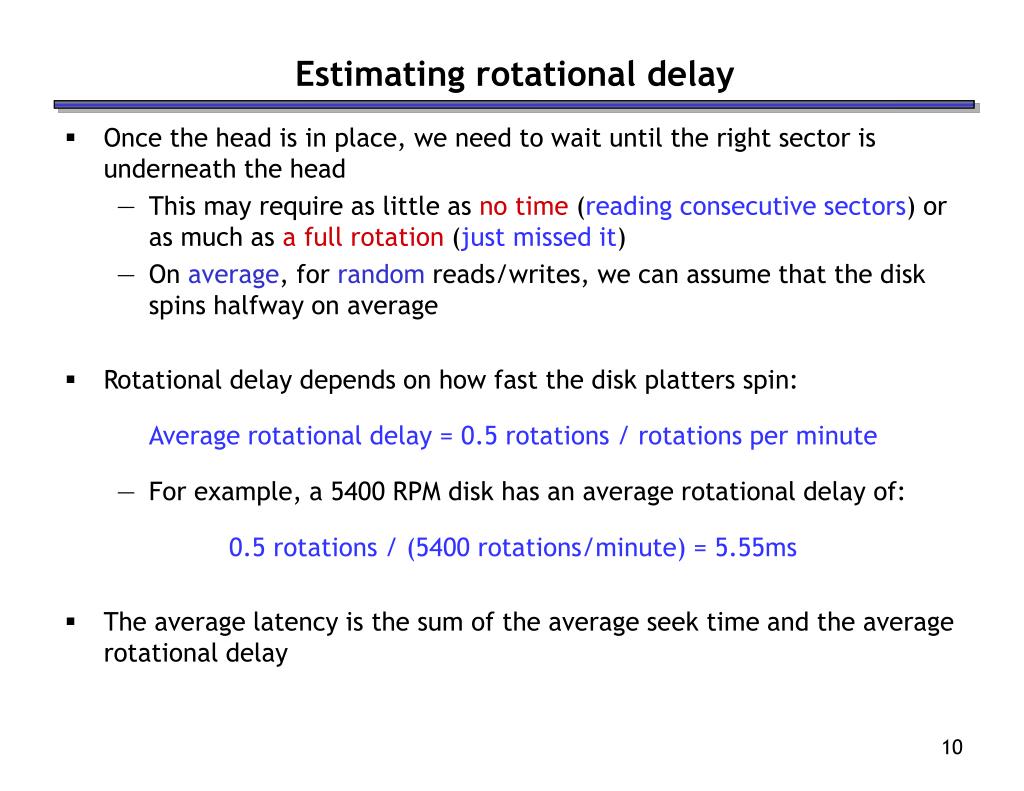 Estimating rotational delay

▪ Once the head is in place, we need to wait until the right sector is underneath the head

— This may require as little as no time (reading consecutive sectors) or as much as a full rotation (just missed it)

— On average, for random reads/writes, we can assume that the disk spins halfway on average

▪ Rotational delay depends on how fast the disk platters spin:

Average rotational delay = 0.5 rotations / rotations per minute

— For example, a 5400 RPM disk has an average rotational delay of:

0.5 rotations / (5400 rotations/minute) = 5.55ms

▪ The average latency is the sum of the average seek time and the average rotational delay

10